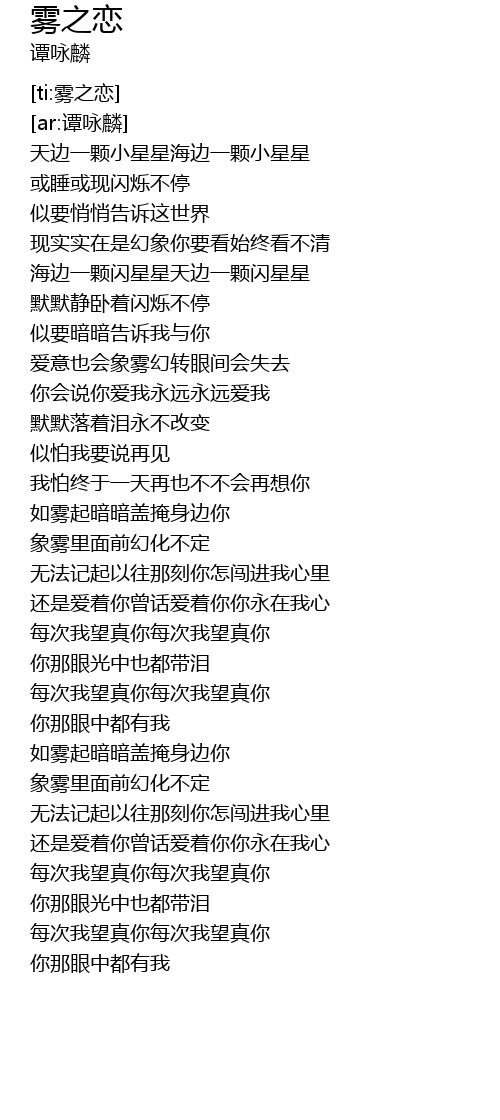 雾之恋
谭咏麟

[ti:雾之恋]
[ar:谭咏麟]
天边一颗小星星海边一颗小星星
或睡或现闪烁不停
似要悄悄告诉这世界
现实实在是幻象你要看始终看不清
海边一颗闪星星天边一颗闪星星
默默静卧着闪烁不停
似要暗暗告诉我与你
爱意也会象雾幻转眼间会失去
你会说你爱我永远永远爱我
默默落着泪永不改变
似怕我要说再见
我怕终于一天再也不不会再想你
如雾起暗暗盖掩身边你
象雾里面前幻化不定
无法记起以往那刻你怎闯进我心里
还是爱着你曾话爱着你你永在我心
每次我望真你每次我望真你
你那眼光中也都带泪
每次我望真你每次我望真你
你那眼中都有我
如雾起暗暗盖掩身边你
象雾里面前幻化不定
无法记起以往那刻你怎闯进我心里
还是爱着你曾话爱着你你永在我心
每次我望真你每次我望真你
你那眼光中也都带泪
每次我望真你每次我望真你
你那眼中都有我